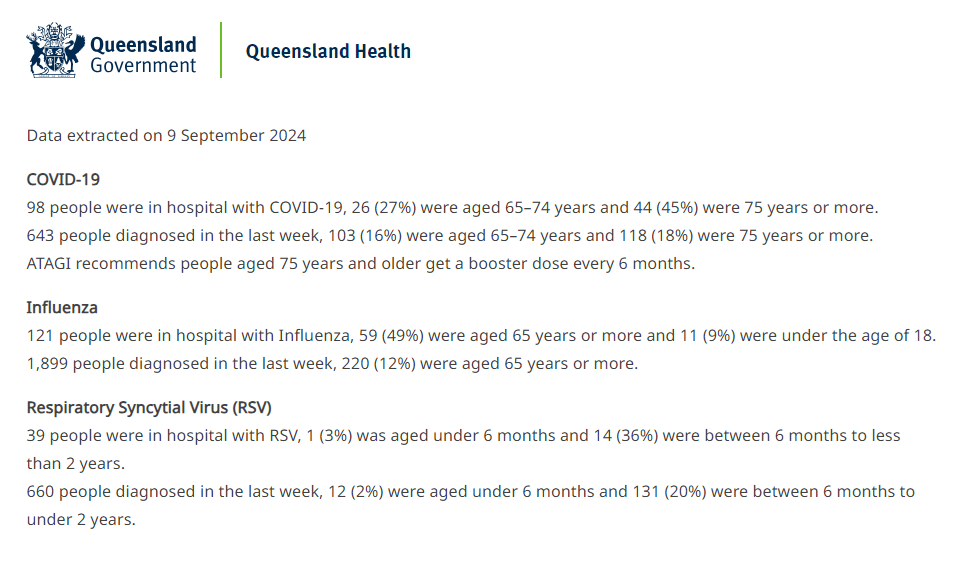 Queensland Government

Queensland Health

Data extracted on 9 September 2024

COVID-19
98 people were in hospital with COVID-19, 26 (27%) were aged 65–74 years and 44 (45%) were 75 years or more.
643 people diagnosed in the last week, 103 (16%) were aged 65–74 years and 118 (18%) were 75 years or more.
ATAGI recommends people aged 75 years and older get a booster dose every 6 months.

Influenza
121 people were in hospital with Influenza, 59 (49%) were aged 65 years or more and 11 (9%) were under the age of 18.
1,899 people diagnosed in the last week, 220 (12%) were aged 65 years or more.

Respiratory Syncytial Virus (RSV)
39 people were in hospital with RSV, 1 (3%) was aged under 6 months and 14 (36%) were between 6 months to less than 2 years.
660 people diagnosed in the last week, 12 (2%) were aged under 6 months and 131 (20%) were between 6 months to under 2 years.